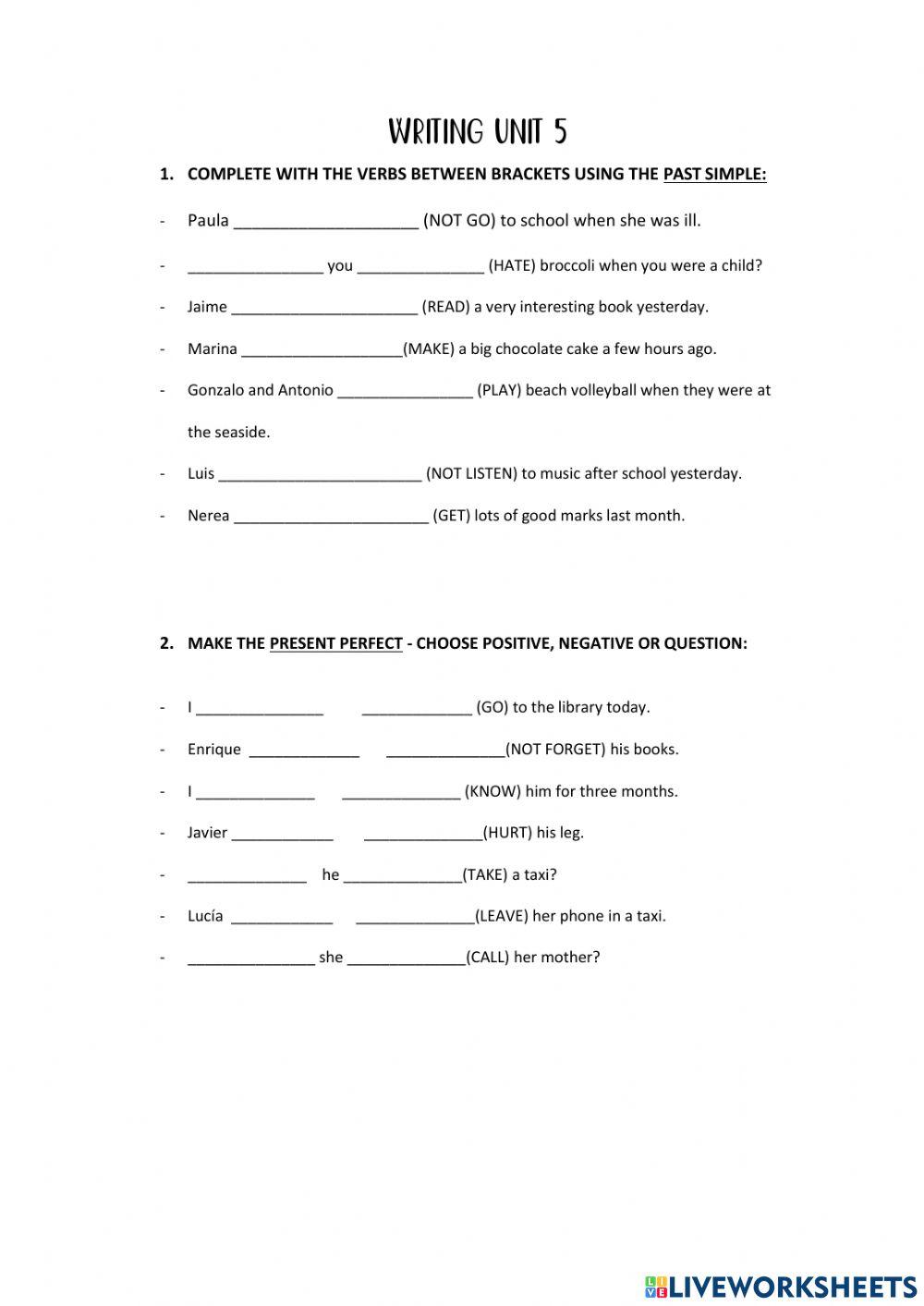 WRITING UNIT 5

1. COMPLETE WITH THE VERBS BETWEEN BRACKETS USING THE PAST SIMPLE:

- Paula ____________________ (NOT GO) to school when she was ill.
- ________________ you _______________ (HATE) broccoli when you were a child?
- Jaime ______________________ (READ) a very interesting book yesterday.
- Marina ___________________(MAKE) a big chocolate cake a few hours ago.
- Gonzalo and Antonio ________________ (PLAY) beach volleyball when they were at the seaside.
- Luis ________________________ (NOT LISTEN) to music after school yesterday.
- Nerea _______________________ (GET) lots of good marks last month.

2. MAKE THE PRESENT PERFECT - CHOOSE POSITIVE, NEGATIVE OR QUESTION:

- I _______________ _____________ (GO) to the library today.
- Enrique _____________ ______________(NOT FORGET) his books.
- I ______________ ______________ (KNOW) him for three months.
- Javier ____________ ______________(HURT) his leg.
- ______________ he ______________(TAKE) a taxi?
- Lucía ____________ ______________(LEAVE) her phone in a taxi.
- _______________ she ______________(CALL) her mother?

LIVEWORKSHEETS